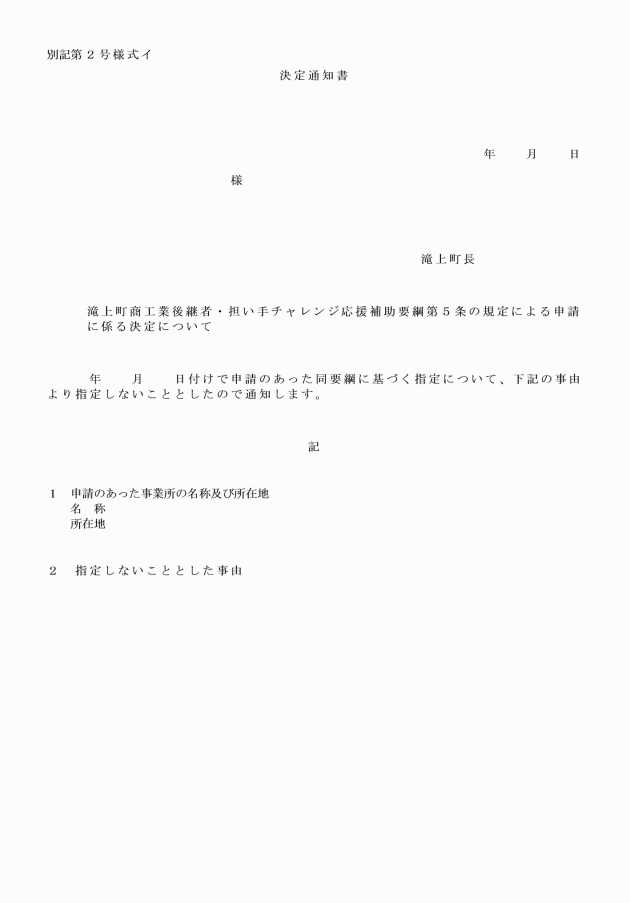 別記第２号様式イ

決定通知書

年　月　日

様

滝上町長

滝上町商工業後継者・担い手チャレンジ応援補助要綱第５条の規定による申請に係る決定について

年　月　日付けで申請のあった同要綱に基づく指定について、下記の事由より指定しないこととしたので通知します。

記

１　申請のあった事業所の名称及び所在地
名　称
所在地

２　指定しないこととした事由